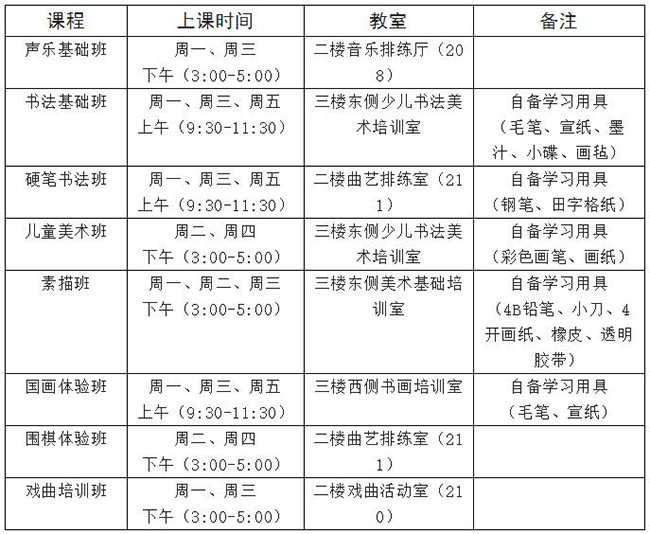 | 课程 | 上课时间 | 教室 | 备注 |
|---|---|---|---|
| 声乐基础班 | 周一、周三 下午（3:00-5:00） | 二楼音乐排练厅（208） | |
| 书法基础班 | 周一、周三、周五 上午（9:30-11:30） | 三楼东侧少儿书法美术培训室 | 自备学习用具（毛笔、宣纸、墨汁、小碟、画毡） |
| 硬笔书法班 | 周一、周三、周五 上午（9:30-11:30） | 二楼曲艺排练室（211） | 自备学习用具（钢笔、田字格纸） |
| 儿童美术班 | 周二、周四 下午（3:00-5:00） | 三楼东侧少儿书法美术培训室 | 自备学习用具（彩色画笔、画纸） |
| 素描班 | 周一、周二、周三 下午（3:00-5:00） | 三楼东侧美术基础培训室 | 自备学习用具（4B铅笔、小刀、4开画纸、橡皮、透明胶带） |
| 国画体验班 | 周一、周三、周五 上午（9:30-11:30） | 三楼西侧书画培训室 | 自备学习用具（毛笔、宣纸） |
| 围棋体验班 | 周二、周四 下午（3:00-5:00） | 二楼曲艺排练室（211） | |
| 戏曲培训班 | 周一、周三 下午（3:00-5:00） | 二楼戏曲活动室（210） | |